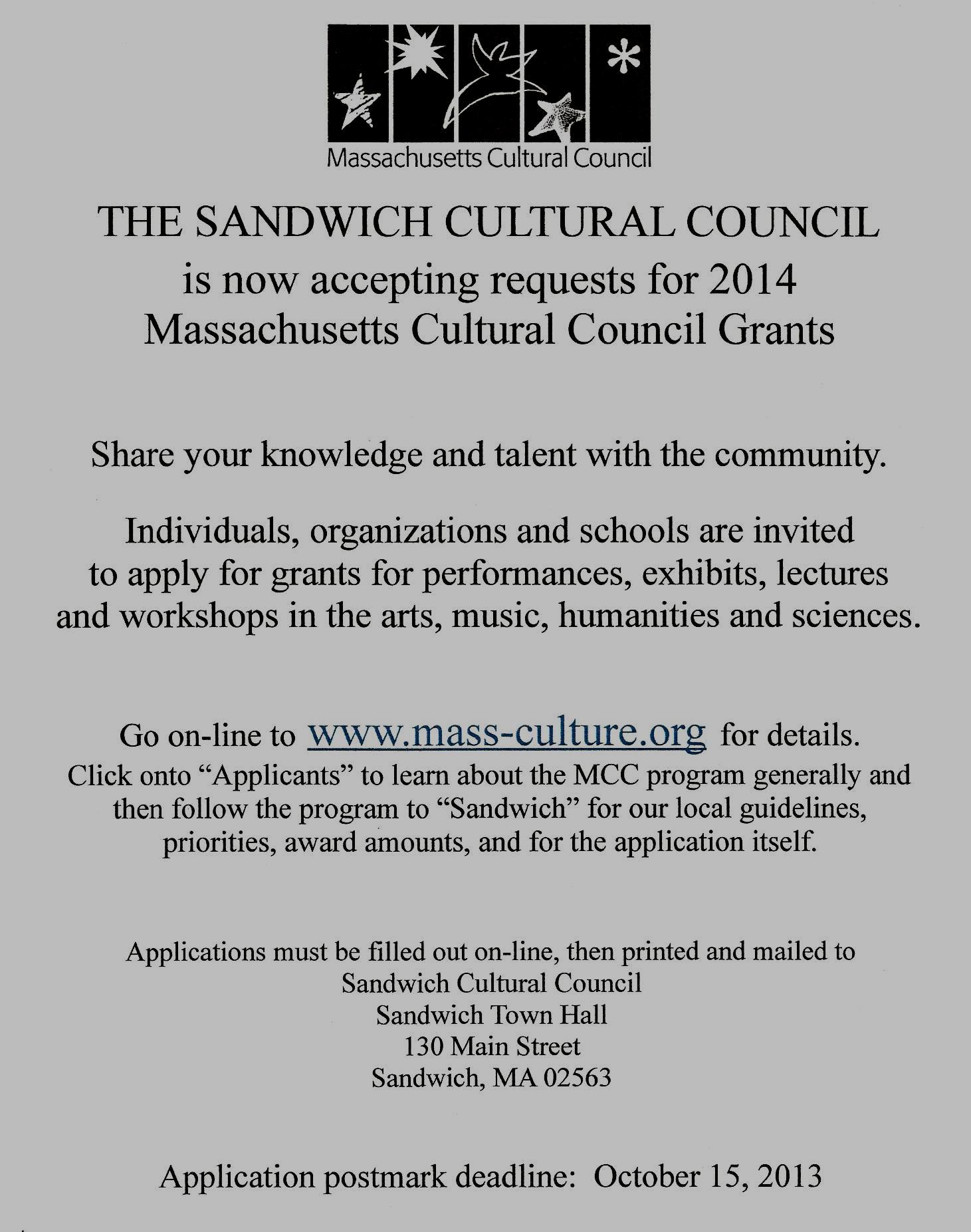 Massachusetts Cultural Council

THE SANDWICH CULTURAL COUNCIL
is now accepting requests for 2014
Massachusetts Cultural Council Grants

Share your knowledge and talent with the community.

Individuals, organizations and schools are invited to apply for grants for performances, exhibits, lectures and workshops in the arts, music, humanities and sciences.

Go on-line to www.mass-culture.org for details.
Click onto “Applicants” to learn about the MCC program generally and then follow the program to “Sandwich” for our local guidelines, priorities, award amounts, and for the application itself.

Applications must be filled out on-line, then printed and mailed to
Sandwich Cultural Council
Sandwich Town Hall
130 Main Street
Sandwich, MA 02563

Application postmark deadline: October 15, 2013